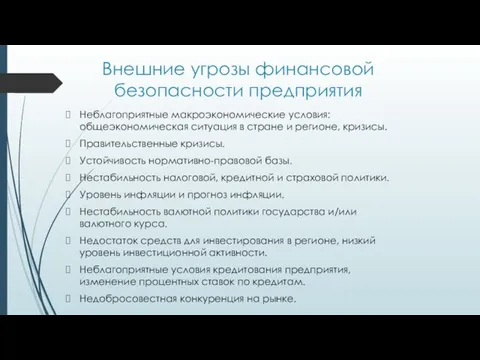 Внешние угрозы финансовой безопасности предприятия

Неблагоприятные макроэкономические условия: общеэкономическая ситуация в стране и регионе, кризисы.

Правительственные кризисы.

Устойчивость нормативно-правовой базы.

Нестабильность налоговой, кредитной и страховой политики.

Уровень инфляции и прогноз инфляции.

Нестабильность валютной политики государства и/или валютного курса.

Недостаток средств для инвестирования в регионе, низкий уровень инвестиционной активности.

Неблагоприятные условия кредитования предприятия, изменение процентных ставок по кредитам.

Недобросовестная конкуренция на рынке.